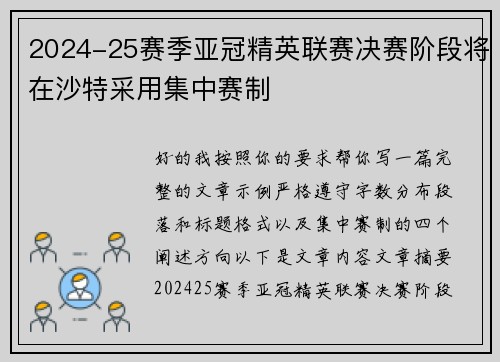 2024-25赛季亚冠精英联赛决赛阶段将在沙特采用集中赛制

好的我按照你的要求帮你写一篇完整的文章示例严格遵守字数分布段落和标题格式以及集中赛制的四个阐述方向以下是文章内容文章摘要202425赛季亚冠精英联赛决赛阶段